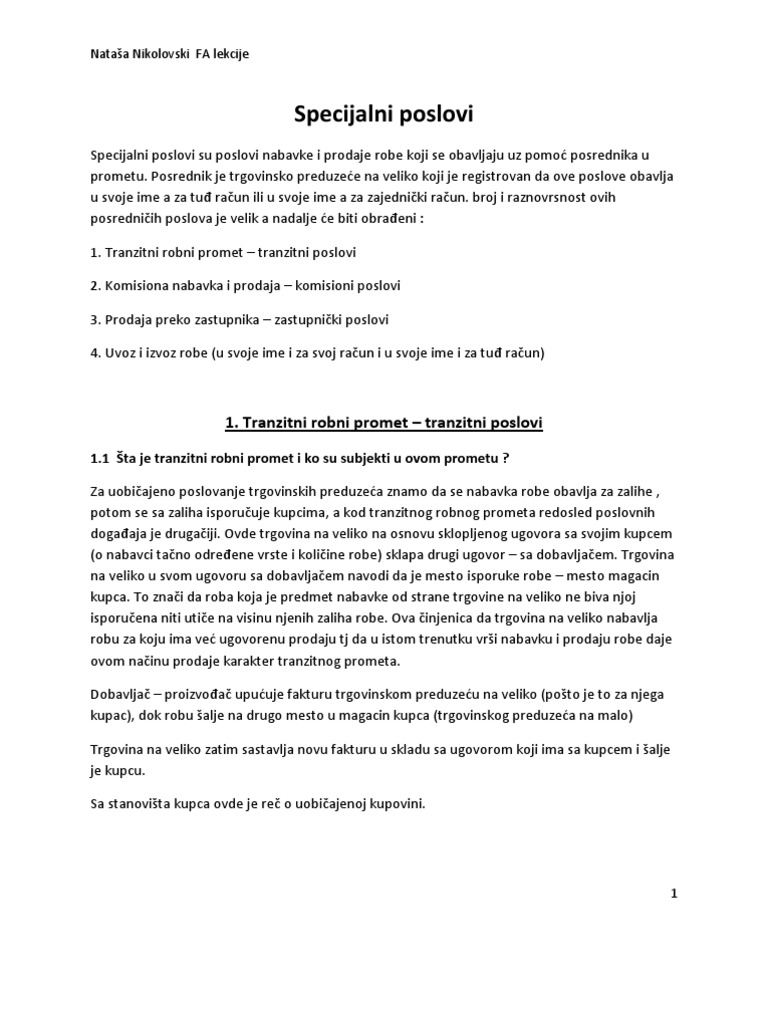 Nataša Nikolovski FA lekcije

Specijalni poslovi

Specijalni poslovi su poslovi nabavke i prodaje robe koji se obavljaju uz pomoć posrednika u prometu. Posrednik je trgovinsko preduzeće na veliko koji je registrovan da ove poslove obavlja u svoje ime a za tuđ račun ili u svoje ime a za zajednički račun. broj i raznovrsnost ovih posredničih poslova je velik a nadalje će biti obrađeni :

1. Tranzitni robni promet – tranzitni poslovi

2. Komisiona nabavka i prodaja – komisioni poslovi

3. Prodaja preko zastupnika – zastupnički poslovi

4. Uvoz i izvoz robe (u svoje ime i za svoj račun i u svoje ime i za tuđ račun)

1. Tranzitni robni promet – tranzitni poslovi

1.1 Šta je tranzitni robni promet i ko su subjekti u ovom prometu ?

Za uobičajeno poslovanje trgovinskih preduzeća znamo da se nabavka robe obavlja za zalihe , potom se sa zaliha isporučuje kupcima, a kod tranzitnog robnog prometa redosled poslovnih događaja je drugačiji. Ovde trgovina na veliko na osnovu sklopljenog ugovora sa svojim kupcem (o nabavci tačno određene vrste i količine robe) sklapa drugi ugovor – sa dobavljačem. Trgovina na veliko u svom ugovoru sa dobavljačem navodi da je mesto isporuke robe – mesto magacin kupca. To znači da roba koja je predmet nabavke od strane trgovine na veliko ne biva njoj isporučena niti utiče na visinu njenih zaliha robe. Ova činjenica da trgovina na veliko nabavlja robu za koju ima već ugovorenu prodaju tj da u istom trenutku vrši nabavku i prodaju robe daje ovom načinu prodaje karakter tranzitnog prometa.

Dobavljač – proizvođač upućuje fakturu trgovinskom preduzeću na veliko (pošto je to za njega kupac), dok robu šalje na drugo mesto u magacin kupca (trgovinskog preduzeća na malo)

Trgovina na veliko zatim sastavlja novu fakturu u skladu sa ugovorom koji ima sa kupcem i šalje je kupcu.

Sa stanovišta kupca ovde je reč o uobičajenoj kupovini.

1